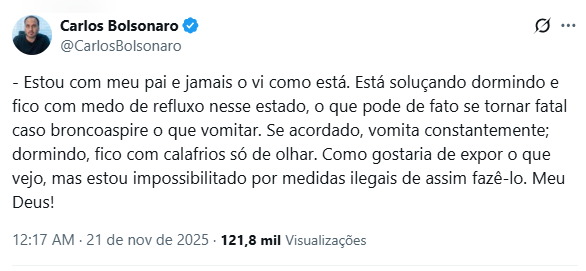 Carlos Bolsonaro
@CarlosBolsonaro

- Estou com meu pai e jamais o vi como está. Está soluçando dormindo e fico com medo de refluxo nesse estado, o que pode de fato se tornar fatal caso broncoaspire o que vomitar. Se acordado, vomita constantemente; dormindo, fico com calafrios só de olhar. Como gostaria de expor o que vejo, mas estou impossibilitado por medidas ilegais de assim fazê-lo. Meu Deus!

12:17 AM · 21 de nov de 2025 · 121,8 mil Visualizações